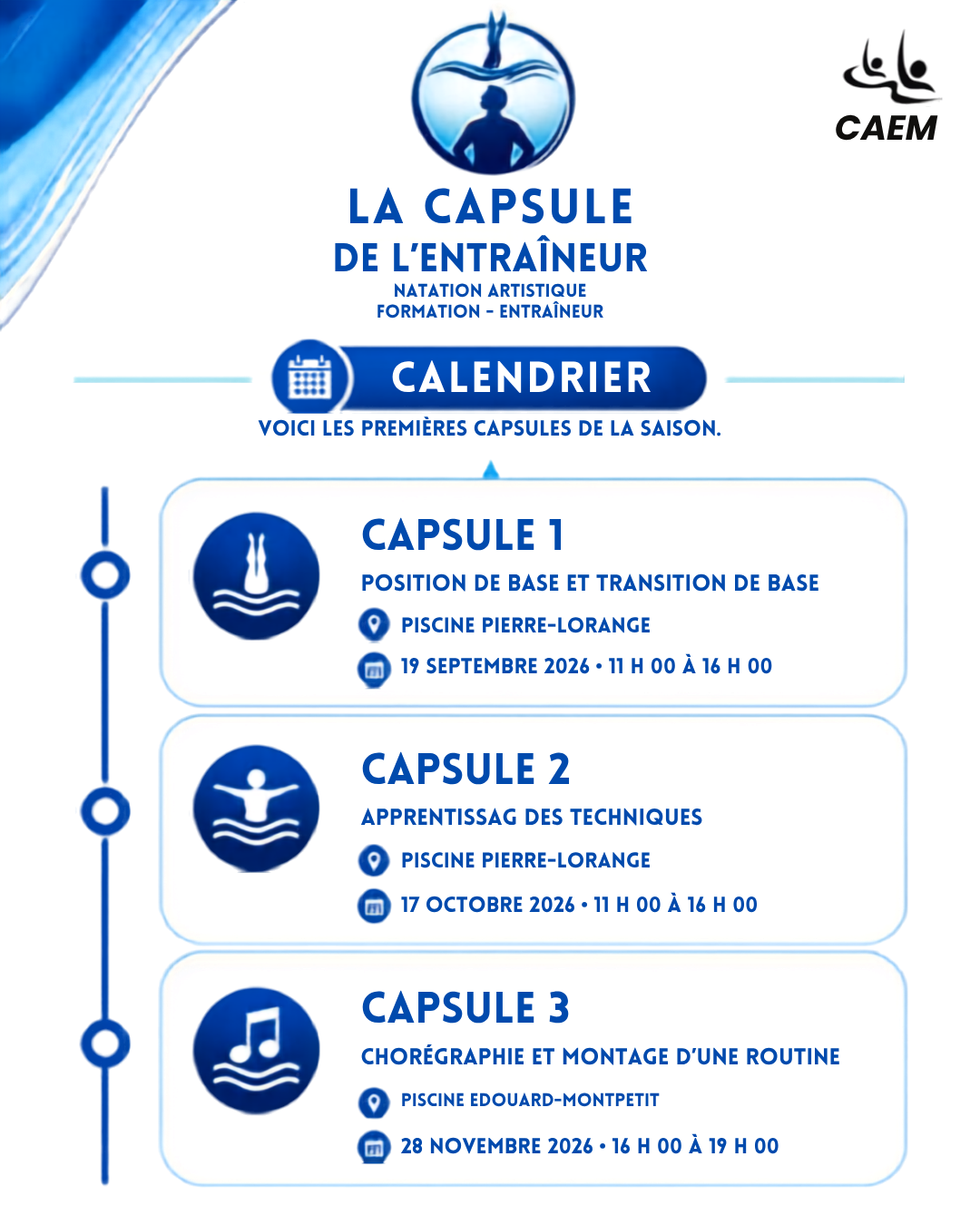 CAEM

LA CAPSULE
DE L'ENTRAÎNEUR
NATATION ARTISTIQUE
FORMATION - ENTRAÎNEUR

CALENDRIER

VOICI LES PREMIÈRES CAPSULES DE LA SAISON.

CAPSULE 1
POSITION DE BASE ET TRANSITION DE BASE
PISCINE PIERRE-LORANGE
19 SEPTEMBRE 2026 • 11 H 00 À 16 H 00

CAPSULE 2
APPRENTISSAG DES TECHNIQUES
PISCINE PIERRE-LORANGE
17 OCTOBRE 2026 • 11 H 00 À 16 H 00

CAPSULE 3
CHORÉGRAPHIE ET MONTAGE D'UNE ROUTINE
PISCINE EDOUARD-MONTPETIT
28 NOVEMBRE 2026 • 16 H 00 À 19 H 00